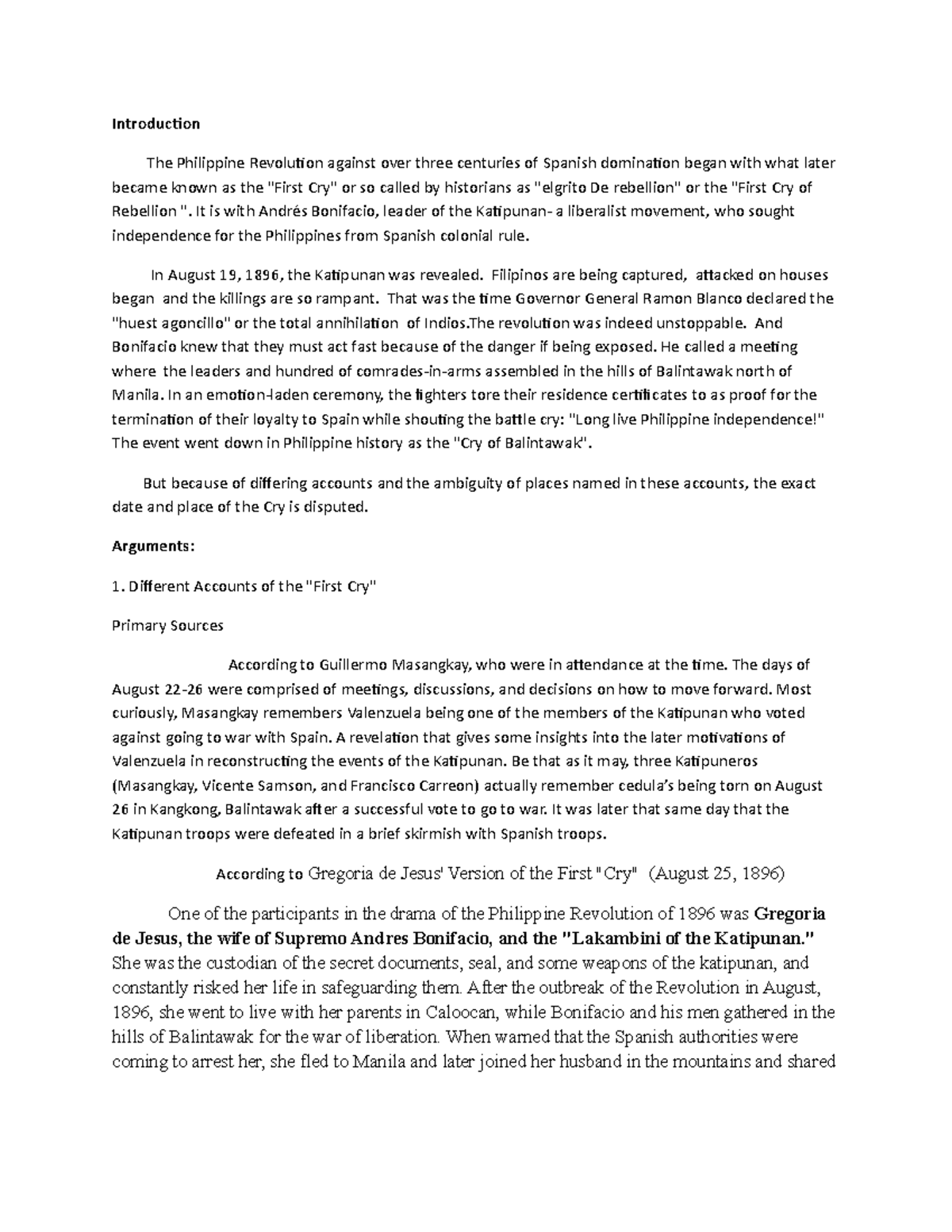 Introduction

The Philippine Revolution against over three centuries of Spanish domination began with what later became known as the "First Cry" or so called by historians as "elgrito De rebellion" or the "First Cry of Rebellion ". It is with Andrés Bonifacio, leader of the Katipunan- a liberalist movement, who sought independence for the Philippines from Spanish colonial rule.

In August 19, 1896, the Katipunan was revealed. Filipinos are being captured, attacked on houses began and the killings are so rampant. That was the time Governor General Ramon Blanco declared the "huest agoncillo" or the total annihilation of Indios.The revolution was indeed unstoppable. And Bonifacio knew that they must act fast because of the danger if being exposed. He called a meeting where the leaders and hundred of comrades-in-arms assembled in the hills of Balintawak north of Manila. In an emotion-laden ceremony, the fighters tore their residence certificates to as proof for the termination of their loyalty to Spain while shouting the battle cry: "Long live Philippine independence!" The event went down in Philippine history as the "Cry of Balintawak".

But because of differing accounts and the ambiguity of places named in these accounts, the exact date and place of the Cry is disputed.

Arguments:

1. Different Accounts of the "First Cry"

Primary Sources

According to Guillermo Masangkay, who were in attendance at the time. The days of August 22-26 were comprised of meetings, discussions, and decisions on how to move forward. Most curiously, Masangkay remembers Valenzuela being one of the members of the Katipunan who voted against going to war with Spain. A revelation that gives some insights into the later motivations of Valenzuela in reconstructing the events of the Katipunan. Be that as it may, three Katipuneros (Masangkay, Vicente Samson, and Francisco Carreon) actually remember cedula's being torn on August 26 in Kangkong, Balintawak after a successful vote to go to war. It was later that same day that the Katipunan troops were defeated in a brief skirmish with Spanish troops.

According to Gregoria de Jesus' Version of the First "Cry" (August 25, 1896)

One of the participants in the drama of the Philippine Revolution of 1896 was Gregoria de Jesus, the wife of Supremo Andres Bonifacio, and the "Lakambini of the Katipunan." She was the custodian of the secret documents, seal, and some weapons of the katipunan, and constantly risked her life in safeguarding them. After the outbreak of the Revolution in August, 1896, she went to live with her parents in Caloocan, while Bonifacio and his men gathered in the hills of Balintawak for the war of liberation. When warned that the Spanish authorities were coming to arrest her, she fled to Manila and later joined her husband in the mountains and shared